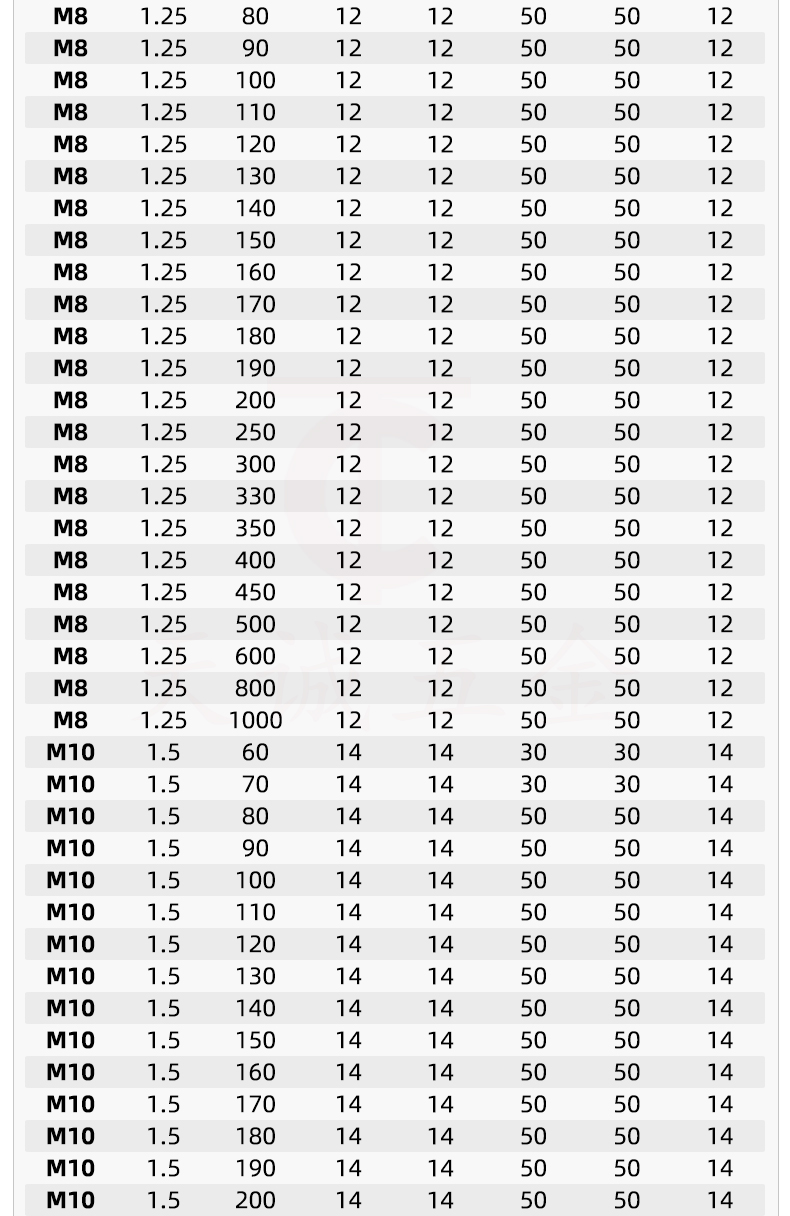 | M8 | 1.25 | 80 | 12 | 12 | 50 | 50 | 12 |
|---|---|---|---|---|---|---|---|
| M8 | 1.25 | 90 | 12 | 12 | 50 | 50 | 12 |
| M8 | 1.25 | 100 | 12 | 12 | 50 | 50 | 12 |
| M8 | 1.25 | 110 | 12 | 12 | 50 | 50 | 12 |
| M8 | 1.25 | 120 | 12 | 12 | 50 | 50 | 12 |
| M8 | 1.25 | 130 | 12 | 12 | 50 | 50 | 12 |
| M8 | 1.25 | 140 | 12 | 12 | 50 | 50 | 12 |
| M8 | 1.25 | 150 | 12 | 12 | 50 | 50 | 12 |
| M8 | 1.25 | 160 | 12 | 12 | 50 | 50 | 12 |
| M8 | 1.25 | 170 | 12 | 12 | 50 | 50 | 12 |
| M8 | 1.25 | 180 | 12 | 12 | 50 | 50 | 12 |
| M8 | 1.25 | 190 | 12 | 12 | 50 | 50 | 12 |
| M8 | 1.25 | 200 | 12 | 12 | 50 | 50 | 12 |
| M8 | 1.25 | 250 | 12 | 12 | 50 | 50 | 12 |
| M8 | 1.25 | 300 | 12 | 12 | 50 | 50 | 12 |
| M8 | 1.25 | 330 | 12 | 12 | 50 | 50 | 12 |
| M8 | 1.25 | 350 | 12 | 12 | 50 | 50 | 12 |
| M8 | 1.25 | 400 | 12 | 12 | 50 | 50 | 12 |
| M8 | 1.25 | 450 | 12 | 12 | 50 | 50 | 12 |
| M8 | 1.25 | 500 | 12 | 12 | 50 | 50 | 12 |
| M8 | 1.25 | 600 | 12 | 12 | 50 | 50 | 12 |
| M8 | 1.25 | 800 | 12 | 12 | 50 | 50 | 12 |
| M8 | 1.25 | 1000 | 12 | 12 | 50 | 50 | 12 |
| M10 | 1.5 | 60 | 14 | 14 | 30 | 30 | 14 |
| M10 | 1.5 | 70 | 14 | 14 | 30 | 30 | 14 |
| M10 | 1.5 | 80 | 14 | 14 | 50 | 50 | 14 |
| M10 | 1.5 | 90 | 14 | 14 | 50 | 50 | 14 |
| M10 | 1.5 | 100 | 14 | 14 | 50 | 50 | 14 |
| M10 | 1.5 | 110 | 14 | 14 | 50 | 50 | 14 |
| M10 | 1.5 | 120 | 14 | 14 | 50 | 50 | 14 |
| M10 | 1.5 | 130 | 14 | 14 | 50 | 50 | 14 |
| M10 | 1.5 | 140 | 14 | 14 | 50 | 50 | 14 |
| M10 | 1.5 | 150 | 14 | 14 | 50 | 50 | 14 |
| M10 | 1.5 | 160 | 14 | 14 | 50 | 50 | 14 |
| M10 | 1.5 | 170 | 14 | 14 | 50 | 50 | 14 |
| M10 | 1.5 | 180 | 14 | 14 | 50 | 50 | 14 |
| M10 | 1.5 | 190 | 14 | 14 | 50 | 50 | 14 |
| M10 | 1.5 | 200 | 14 | 14 | 50 | 50 | 14 |